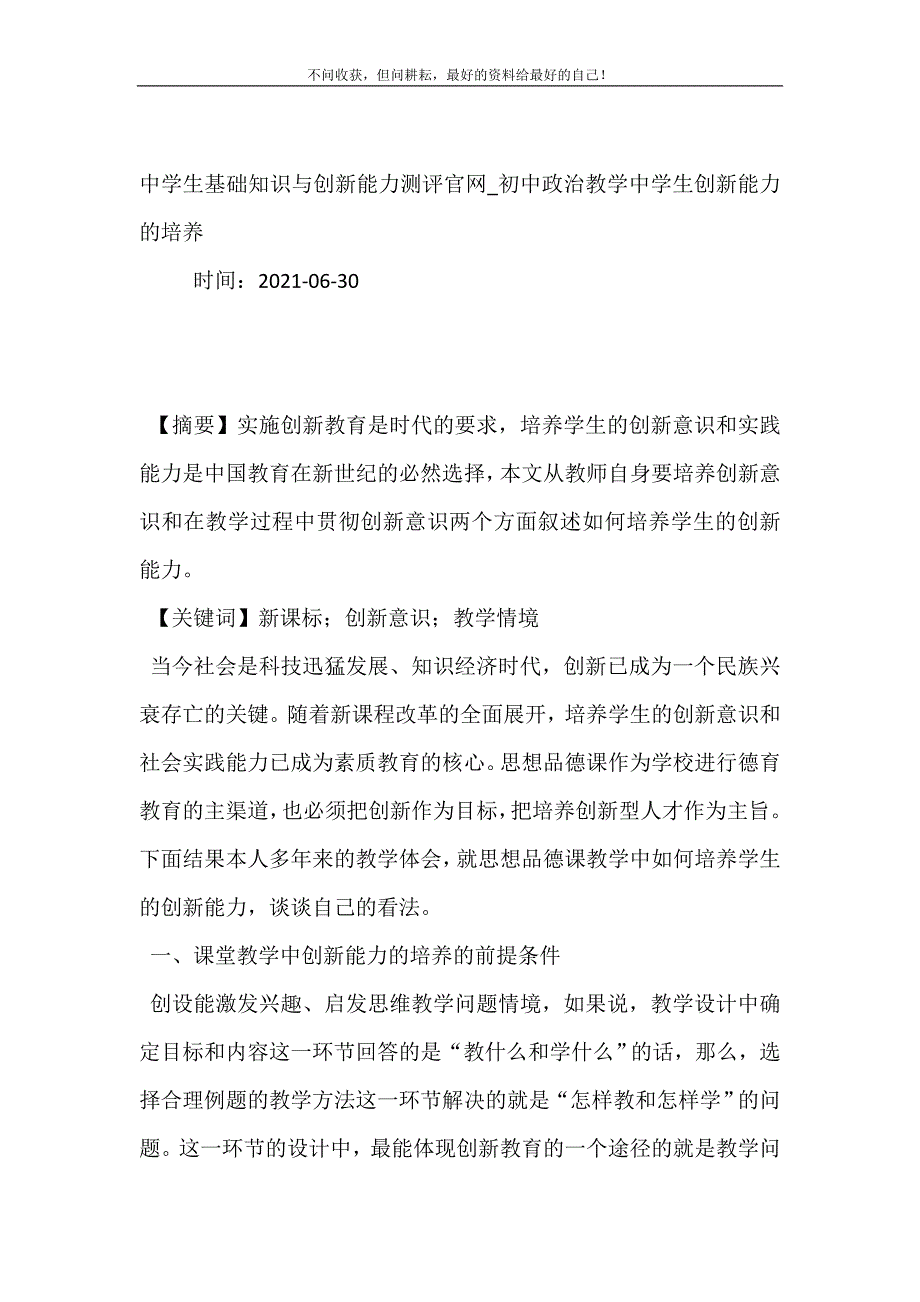 不问收获，但问耕耘，最好的资料给最好的自己！

中学生基础知识与创新能力测评官网_初中政治教学中学生创新能力的培养

时间：2021-06-30

【摘要】实施创新教育是时代的要求，培养学生的创新意识和实践能力是中国教育在新世纪的必然选择，本文从教师自身要培养创新意识和在教学过程中贯彻创新意识两个方面叙述如何培养学生的创新能力。

【关键词】新课标；创新意识；教学情境

当今社会是科技迅猛发展、知识经济时代，创新已成为一个民族兴衰存亡的关键。随着新课程改革的全面展开，培养学生的创新意识和社会实践能力已成为素质教育的核心。思想品德课作为学校进行德育教育的主渠道，也必须把创新作为目标，把培养创新型人才作为主旨。下面结果本人多年来的教学体会，就思想品德课教学中如何培养学生的创新能力，谈谈自己的看法。

一、课堂教学中创新能力的培养的前提条件

创设能激发兴趣、启发思维教学问题情境，如果说，教学设计中确定目标和内容这一环节回答的是“教什么和学什么”的话，那么，选择合理例题的教学方法这一环节解决的就是“怎样教和怎样学”的问题。这一环节的设计中，最能体现创新教育的一个途径的就是教学问